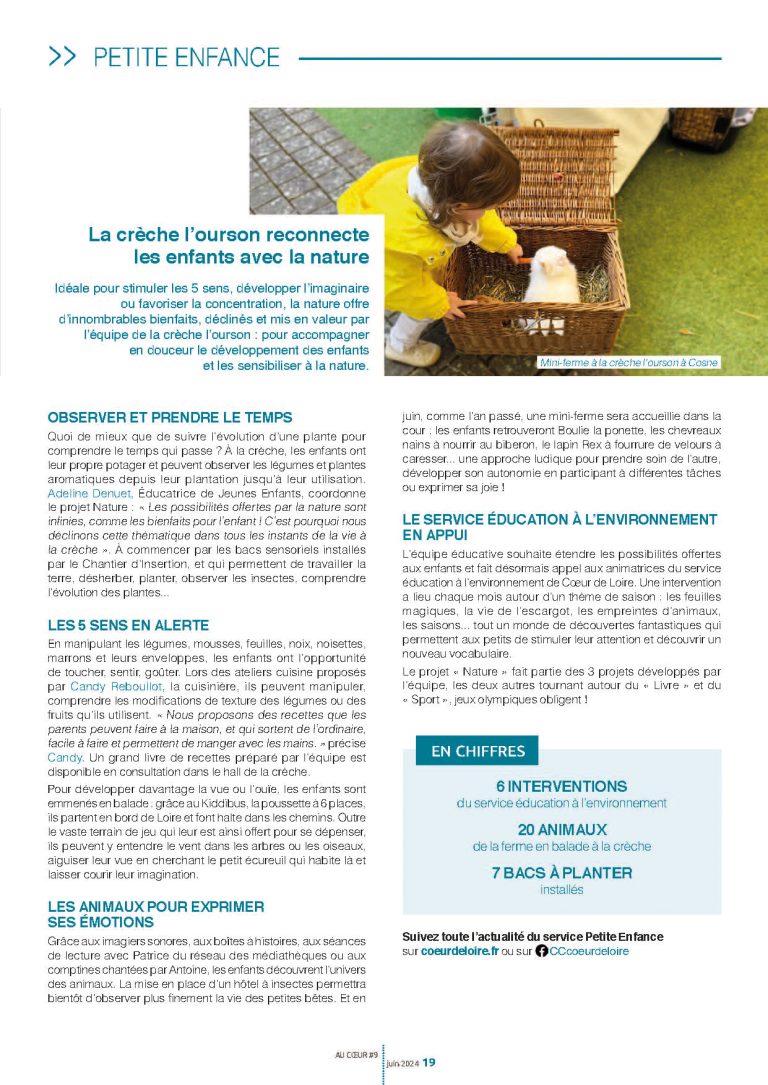 >> PETITE ENFANCE

La crèche l'ourson reconnecte les enfants avec la nature

Idéale pour stimuler les 5 sens, développer l'imaginaire ou favoriser la concentration, la nature offre d'innombrables bienfaits, déclinés et mis en valeur par l'équipe de la crèche l'ourson : pour accompagner en douceur le développement des enfants et les sensibiliser à la nature.

Mini-ferme à la crèche l'ourson à Cosne

OBSERVER ET PRENDRE LE TEMPS

Quoi de mieux que de suivre l'évolution d'une plante pour comprendre le temps qui passe ? À la crèche, les enfants ont leur propre potager et peuvent observer les légumes et plantes aromatiques depuis leur plantation jusqu'à leur utilisation. Adeline Denuet, Éducatrice de Jeunes Enfants, coordonne le projet Nature : « Les possibilités offertes par la nature sont infinies, comme les bienfaits pour l'enfant ! C'est pourquoi nous déclinons cette thématique dans tous les instants de la vie à la crèche ». À commencer par les bacs sensoriels installés par le Chantier d'Insertion, et qui permettent de travailler la terre, désherber, planter, observer les insectes, comprendre l'évolution des plantes...

LES 5 SENS EN ALERTE

En manipulant les légumes, mousses, feuilles, noix, noisettes, marrons et leurs enveloppes, les enfants ont l'opportunité de toucher, sentir, goûter. Lors des ateliers cuisine proposés par Candy Reboullot, la cuisinière, ils peuvent manipuler, comprendre les modifications de texture des légumes ou des fruits qu'ils utilisent. « Nous proposons des recettes que les parents peuvent faire à la maison, et qui sortent de l'ordinaire, facile à faire et permettent de manger avec les mains. » précise Candy. Un grand livre de recettes préparé par l'équipe est disponible en consultation dans le hall de la crèche.

Pour développer davantage la vue ou l'ouïe, les enfants sont emmenés en balade : grâce au Kiddibus, la poussette à 6 places, ils partent en bord de Loire et font halte dans les chemins. Outre le vaste terrain de jeu qui leur est ainsi offert pour se dépenser, ils peuvent y entendre le vent dans les arbres ou les oiseaux, aiguiser leur vue en cherchant le petit écureuil qui habite là et laisser courir leur imagination.

LES ANIMAUX POUR EXPRIMER SES ÉMOTIONS

Grâce aux imagiers sonores, aux boîtes à histoires, aux séances de lecture avec Patrice du réseau des médiathèques ou aux comptines chantées par Antoine, les enfants découvrent l'univers des animaux. La mise en place d'un hôtel à insectes permettra bientôt d'observer plus finement la vie des petites bêtes. Et en juin, comme l'an passé, une mini-ferme sera accueillie dans la cour : les enfants retrouveront Boulie la ponette, les chevreaux nains à nourrir au biberon, le lapin Rex à fourrure de velours à caresser... une approche ludique pour prendre soin de l'autre, développer son autonomie en participant à différentes tâches ou exprimer sa joie !

LE SERVICE ÉDUCATION À L'ENVIRONNEMENT EN APPUI

L'équipe éducative souhaite étendre les possibilités offertes aux enfants et fait désormais appel aux animatrices du service éducation à l'environnement de Cœur de Loire. Une intervention a lieu chaque mois autour d'un thème de saison : les feuilles magiques, la vie de l'escargot, les empreintes d'animaux, les saisons... tout un monde de découvertes fantastiques qui permettent aux petits de stimuler leur attention et découvrir un nouveau vocabulaire.

Le projet « Nature » fait partie des 3 projets développés par l'équipe, les deux autres tournant autour du « Livre » et du « Sport », jeux olympiques obligent !

EN CHIFFRES

6 INTERVENTIONS
du service éducation à l'environnement

20 ANIMAUX
de la ferme en balade à la crèche

7 BACS À PLANTER
installés

Suivez toute l'actualité du service Petite Enfance sur coeurdeloire.fr ou sur CCcoeurdeloire

AU CŒUR #9 juin 2024 19